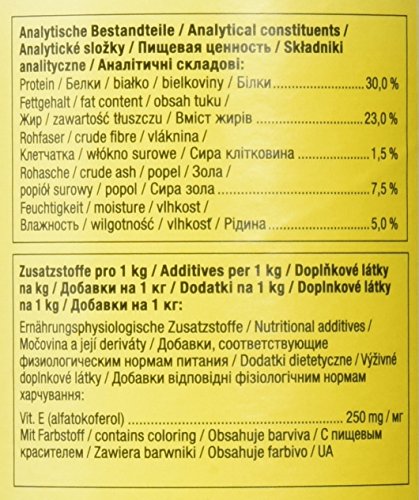 Analytische Bestandteile / Analytical constituents / Analytické složky / Пищевая ценность / Składniki analityczne / Аналітичні складові:

Protein / Белки / białko / bielkoviny / Білки 30,0 %

Fettgehalt / fat content / obsah tuku / Жир / zawartość tłuszczu / Вміст жирів 23,0 %

Rohfaser / crude fibre / vláknina / Клетчатка / włókno surowe / Сира клітковина 1,5 %

Rohasche / crude ash / popel / Зола / popiół surowy / popol / Сира зола 7,5 %

Feuchtigkeit / moisture / vlhkost / Влажность / wilgotność / vlhkosť / Рідина 5,0 %

Zusatzstoffe pro 1 kg / Additives per 1 kg / Doplňkové látky na kg / Добавки на 1 кг / Dodatki na 1 kg / Doplnkové látky na 1 kg / Добавки на 1 кг:

Ernährungsphysiologische Zusatzstoffe / Nutritional additives / Močovina a její deriváty / Добавки, соответствующие физиологическим нормам питания / Dodatki dietetyczne / Výživné doplnkové látky / Добавки відповідні фізіологічним нормам харчування:

Vit. E (alfatokoferol) 250 mg / мг
Mit Farbstoff / contains coloring / Obsahuje barviva / С пищевым красителем / Zawiera barwniki / Obsahuje farbivo / UA